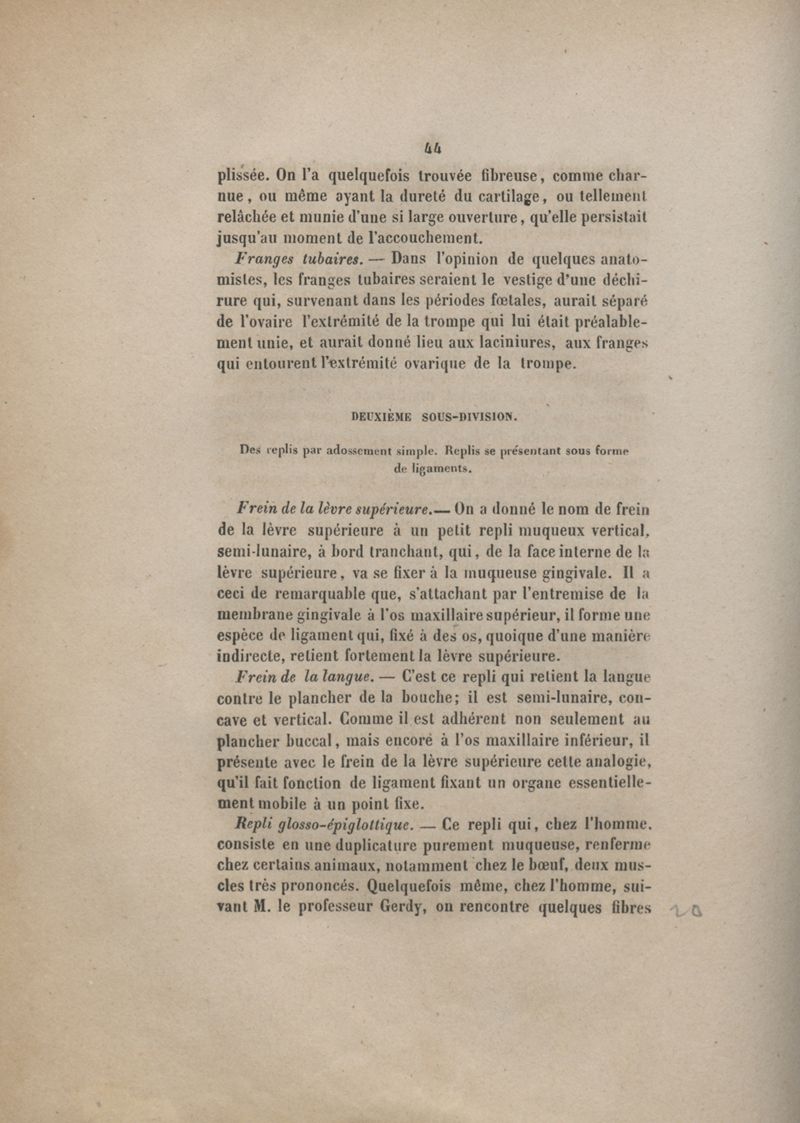 44

plissée. On l'a quelquefois trouvée fibreuse, comme charnue, ou même ayant la dureté du cartilage, ou tellement relâchée et munie d'une si large ouverture, qu'elle persistait jusqu'au moment de l'accouchement.

Franges tubaires. — Dans l'opinion de quelques anatomistes, les franges tubaires seraient le vestige d'une déchirure qui, survenant dans les périodes fœtales, aurait séparé de l'ovaire l'extrémité de la trompe qui lui était préalablement unie, et aurait donné lieu aux laciniures, aux franges qui entourent l'extrémité ovarique de la trompe.

DEUXIÈME SOUS-DIVISION.

Des replis par adossement simple. Replis se présentant sous forme de ligaments.

Frein de la lèvre supérieure. — On a donné le nom de frein de la lèvre supérieure à un petit repli muqueux vertical, semi-lunaire, à bord tranchant, qui, de la face interne de la lèvre supérieure, va se fixer à la muqueuse gingivale. Il a ceci de remarquable que, s'attachant par l'entremise de la membrane gingivale à l'os maxillaire supérieur, il forme une espèce de ligament qui, fixé à des os, quoique d'une manière indirecte, retient fortement la lèvre supérieure.

Frein de la langue. — C'est ce repli qui retient la langue contre le plancher de la bouche; il est semi-lunaire, concave et vertical. Comme il est adhérent non seulement au plancher buccal, mais encore à l'os maxillaire inférieur, il présente avec le frein de la lèvre supérieure cette analogie, qu'il fait fonction de ligament fixant un organe essentiellement mobile à un point fixe.

Repli glosso-épiglottique. — Ce repli qui, chez l'homme, consiste en une duplicature purement muqueuse, renferme chez certains animaux, notamment chez le bœuf, deux muscles très prononcés. Quelquefois même, chez l'homme, suivant M. le professeur Gerdy, on rencontre quelques fibres

10